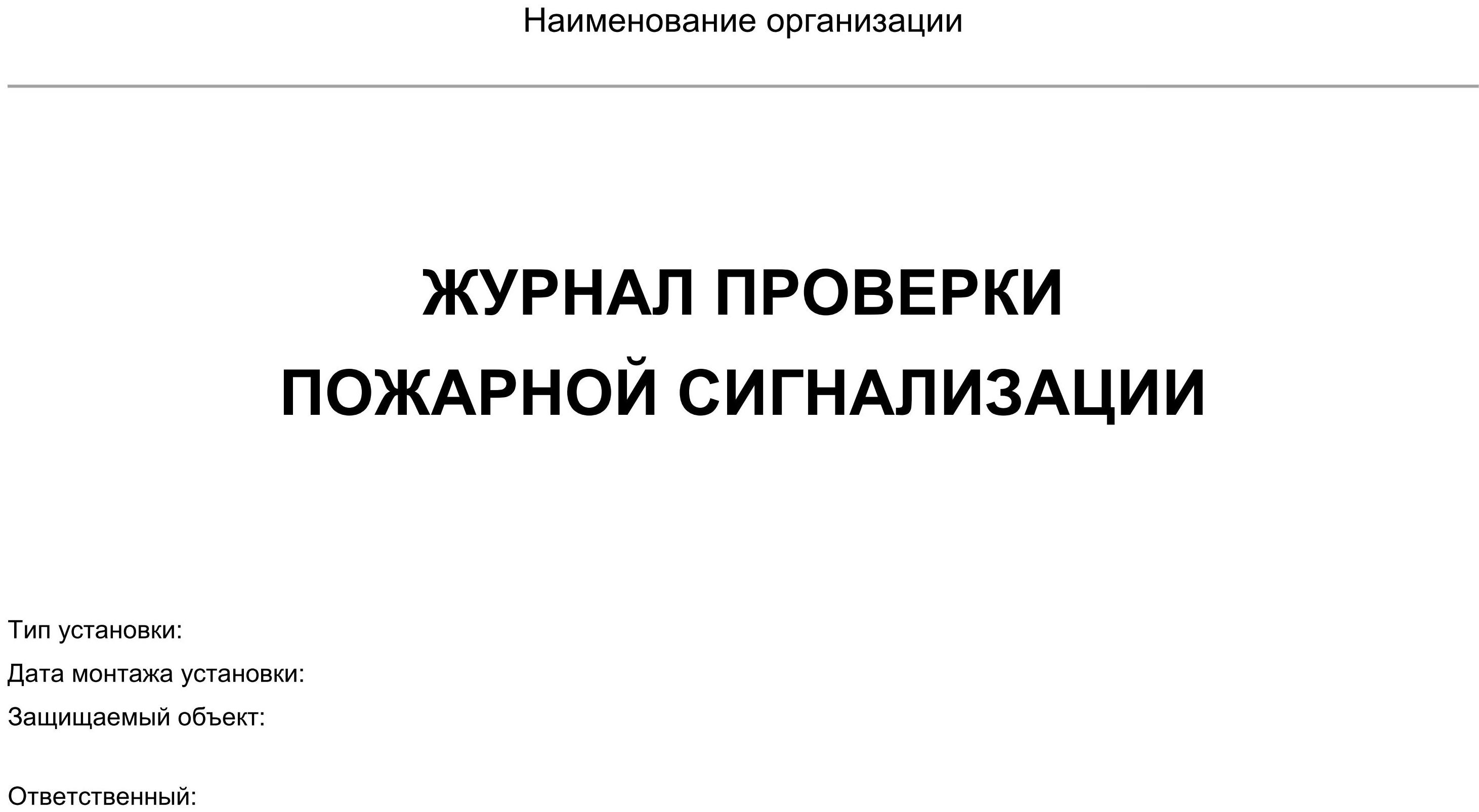 Наименование организации

ЖУРНАЛ ПРОВЕРКИ
ПОЖАРНОЙ СИГНАЛИЗАЦИИ

Тип установки:
Дата монтажа установки:
Защищаемый объект:

Ответственный: